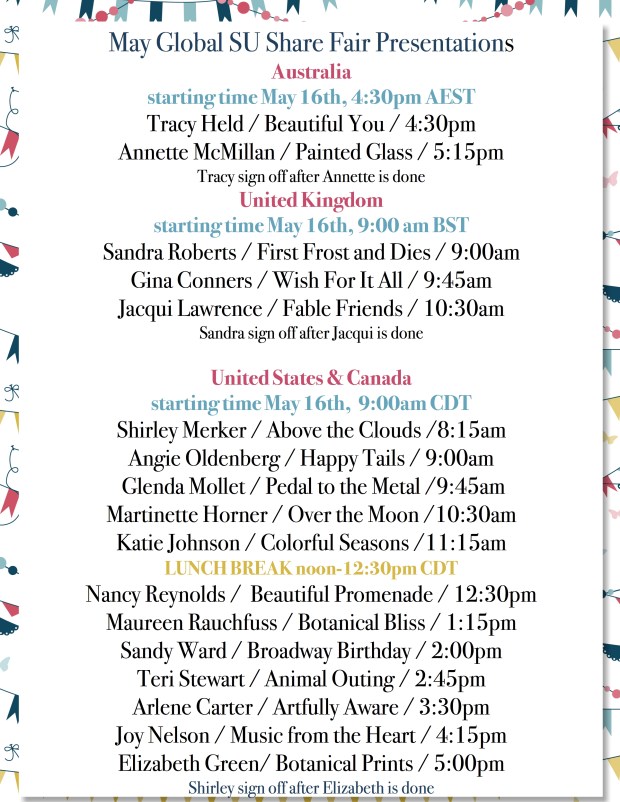 May Global SU Share Fair Presentations
Australia
starting time May 16th, 4:30pm AEST
Tracy Held / Beautiful You / 4:30pm
Annette McMillan / Painted Glass / 5:15pm
Tracy sign off after Annette is done
United Kingdom
starting time May 16th, 9:00 am BST
Sandra Roberts / First Frost and Dies / 9:00am
Gina Conners / Wish For It All / 9:45am
Jacqui Lawrence / Fable Friends / 10:30am
Sandra sign off after Jacqui is done

United States & Canada
starting time May 16th, 9:00am CDT
Shirley Merker / Above the Clouds /8:15am
Angie Oldenberg / Happy Tails / 9:00am
Glenda Mollet / Pedal to the Metal /9:45am
Martinette Horner / Over the Moon /10:30am
Katie Johnson / Colorful Seasons /11:15am
LUNCH BREAK noon-12:30pm CDT
Nancy Reynolds / Beautiful Promenade / 12:30pm
Maureen Rauchfuss / Botanical Bliss / 1:15pm
Sandy Ward / Broadway Birthday / 2:00pm
Teri Stewart / Animal Outing / 2:45pm
Arlene Carter / Artfully Aware / 3:30pm
Joy Nelson / Music from the Heart / 4:15pm
Elizabeth Green/ Botanical Prints / 5:00pm
Shirley sign off after Elizabeth is done